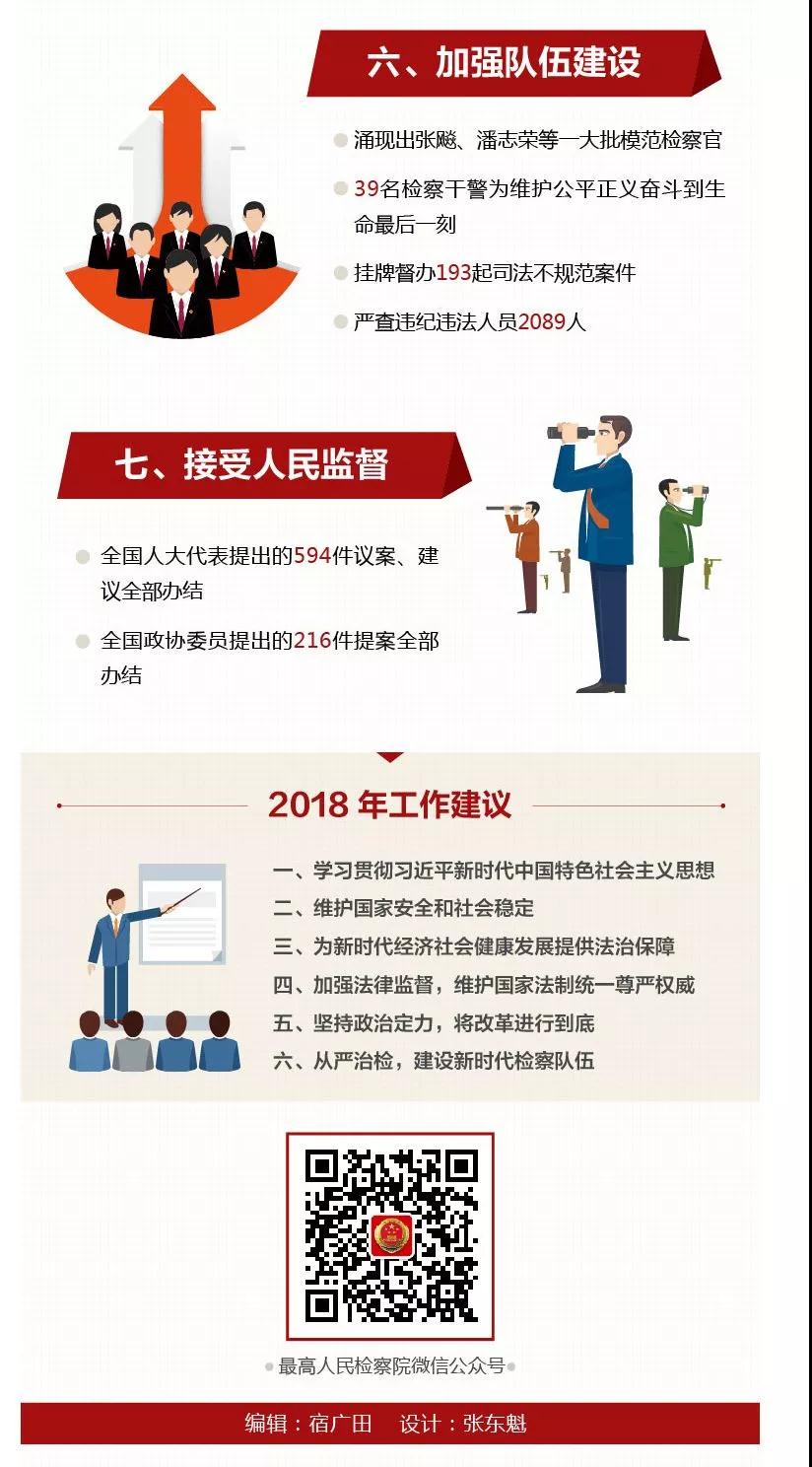 六、加强队伍建设

涌现出张飚、潘志荣等一大批模范检察官

39名检察干警为维护公平正义奋斗到生命最后一刻

挂牌督办193起司法不规范案件

严查违纪违法人员2089人

七、接受人民监督

全国人大代表提出的594件议案、建议全部办结

全国政协委员提出的216件提案全部办结

2018 年工作建议

一、学习贯彻习近平新时代中国特色社会主义思想
二、维护国家安全和社会稳定
三、为新时代经济社会健康发展提供法治保障
四、加强法律监督，维护国家法制统一尊严权威
五、坚持政治定力，将改革进行到底
六、从严治检，建设新时代检察队伍

最高人民检察院微信公众号

编辑：宿广田　设计：张东魁